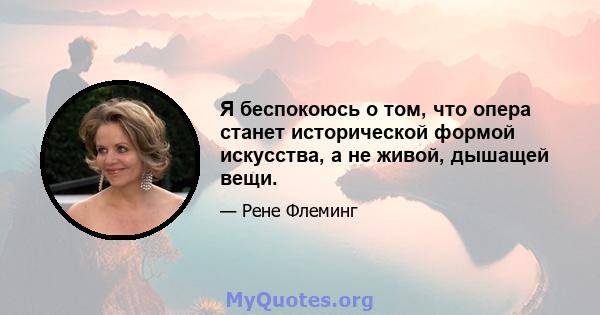 Я беспокоюсь о том, что опера станет исторической формой искусства, а не живой, дышащей вещи.

— Рене Флеминг

MyQuotes.org